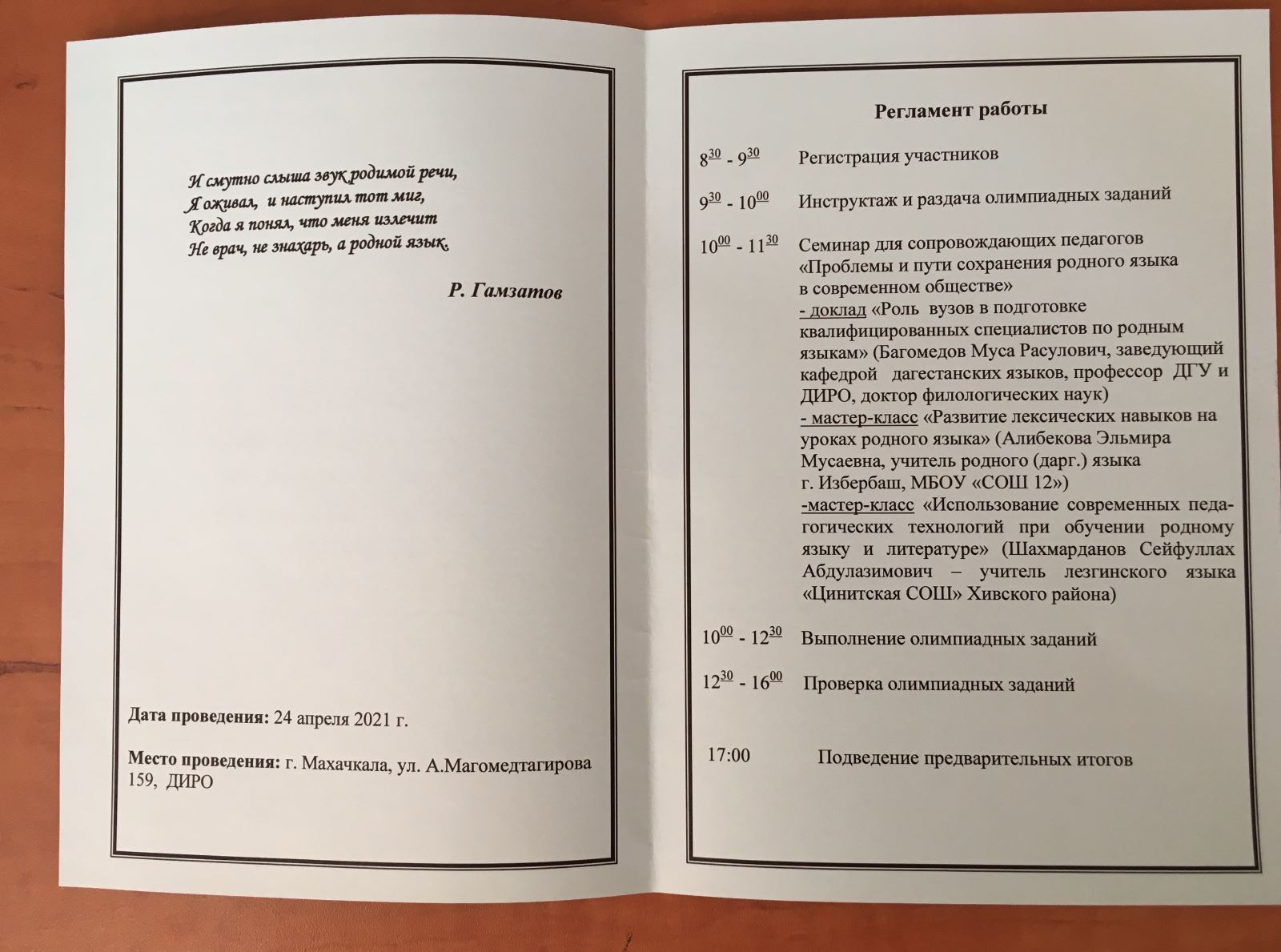 И смутно слыша звук родимой речи,
Я оживал, и наступил тот миг,
Когда я понял, что меня излечит
Не врач, не знахарь, а родной язык.

Р. Гамзатов

Дата проведения: 24 апреля 2021 г.

Место проведения: г. Махачкала, ул. А.Магомедтагирова 159, ДИРО

Регламент работы

$8^{30}$ - $9^{30}$ Регистрация участников

$9^{30}$ - $10^{00}$ Инструктаж и раздача олимпиадных заданий

$10^{00}$ - $11^{30}$ Семинар для сопровождающих педагогов «Проблемы и пути сохранения родного языка в современном обществе»
- доклад «Роль вузов в подготовке квалифицированных специалистов по родным языкам» (Багомедов Муса Расулович, заведующий кафедрой дагестанских языков, профессор ДГУ и ДИРО, доктор филологических наук)
- мастер-класс «Развитие лексических навыков на уроках родного языка» (Алибекова Эльмира Мусаевна, учитель родного (дарг.) языка г. Избербаш, МБОУ «СОШ 12»)
-мастер-класс «Использование современных педагогических технологий при обучении родному языку и литературе» (Шахмарданов Сейфуллах Абдулазимович – учитель лезгинского языка «Цинитская СОШ» Хивского района)

$10^{00}$ - $12^{30}$ Выполнение олимпиадных заданий

$12^{30}$ - $16^{00}$ Проверка олимпиадных заданий

17:00 Подведение предварительных итогов